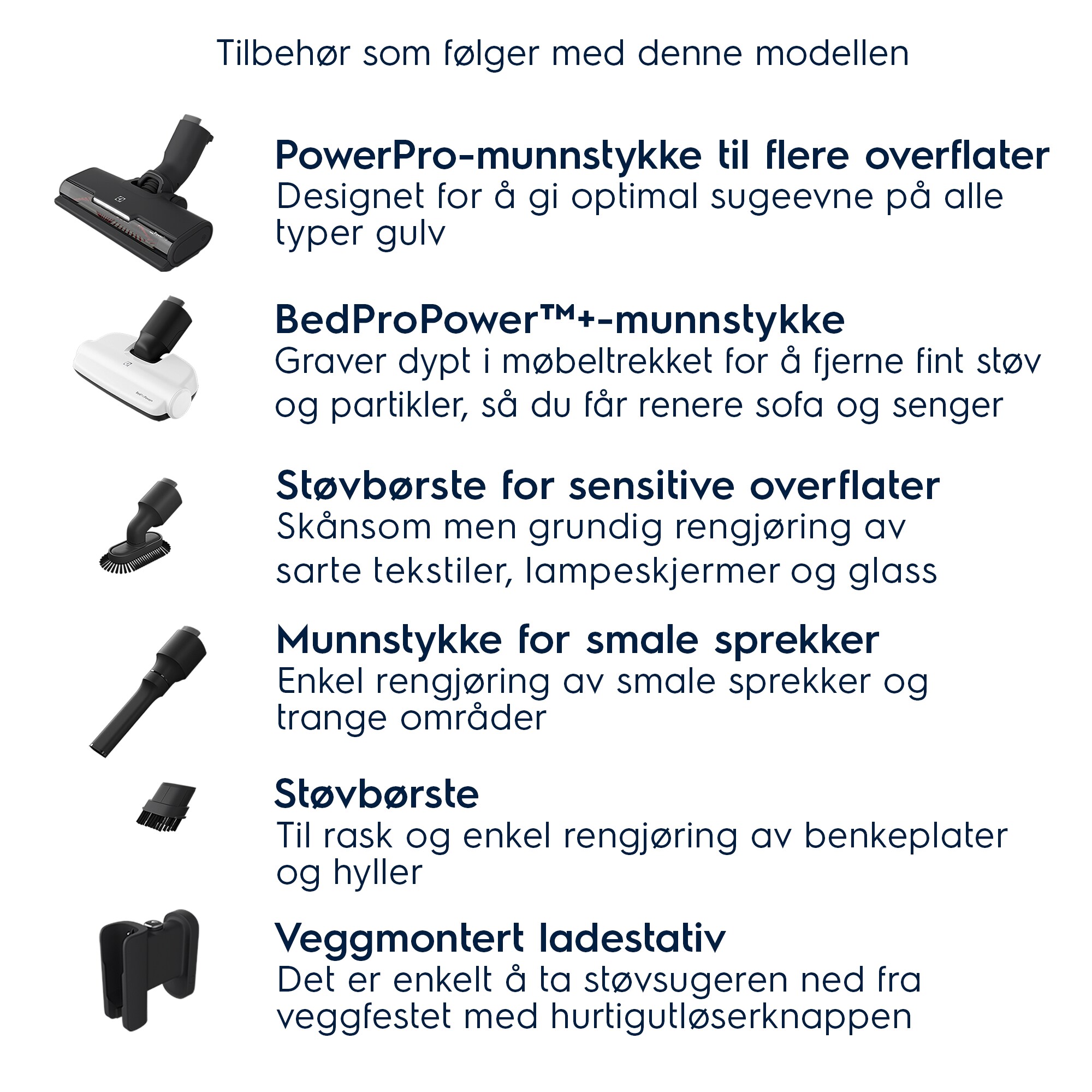 Tilbehør som følger med denne modellen

PowerPro-munnstykke til flere overflater
Designet for å gi optimal sugeevne på alle typer gulv

BedProPower™+-munnstykke
Graver dypt i møbeltrekket for å fjerne fint støv og partikler, så du får renere sofa og senger

Støvbørste for sensitive overflater
Skånsom men grundig rengjøring av sarte tekstiler, lampeskjermer og glass

Munnstykke for smale sprekker
Enkel rengjøring av smale sprekker og trange områder

Støvbørste
Til rask og enkel rengjøring av benkeplater og hyller

Veggmontert ladestativ
Det er enkelt å ta støvsugeren ned fra veggfestet med hurtigutløserknappen